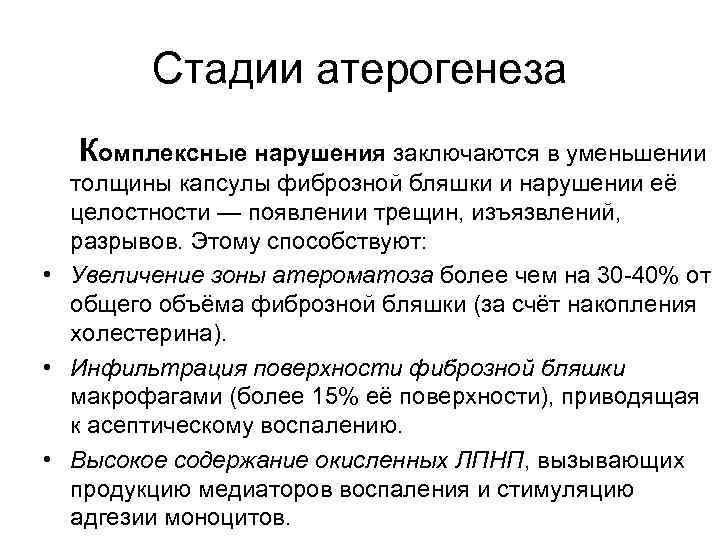 Стадии атерогенеза

Комплексные нарушения заключаются в уменьшении толщины капсулы фиброзной бляшки и нарушении её целостности — появлении трещин, изъязвлений, разрывов. Этому способствуют:

• Увеличение зоны атероматоза более чем на 30-40% от общего объёма фиброзной бляшки (за счёт накопления холестерина).
• Инфильтрация поверхности фиброзной бляшки макрофагами (более 15% её поверхности), приводящая к асептическому воспалению.
• Высокое содержание окисленных ЛПНП, вызывающих продукцию медиаторов воспаления и стимуляцию адгезии моноцитов.